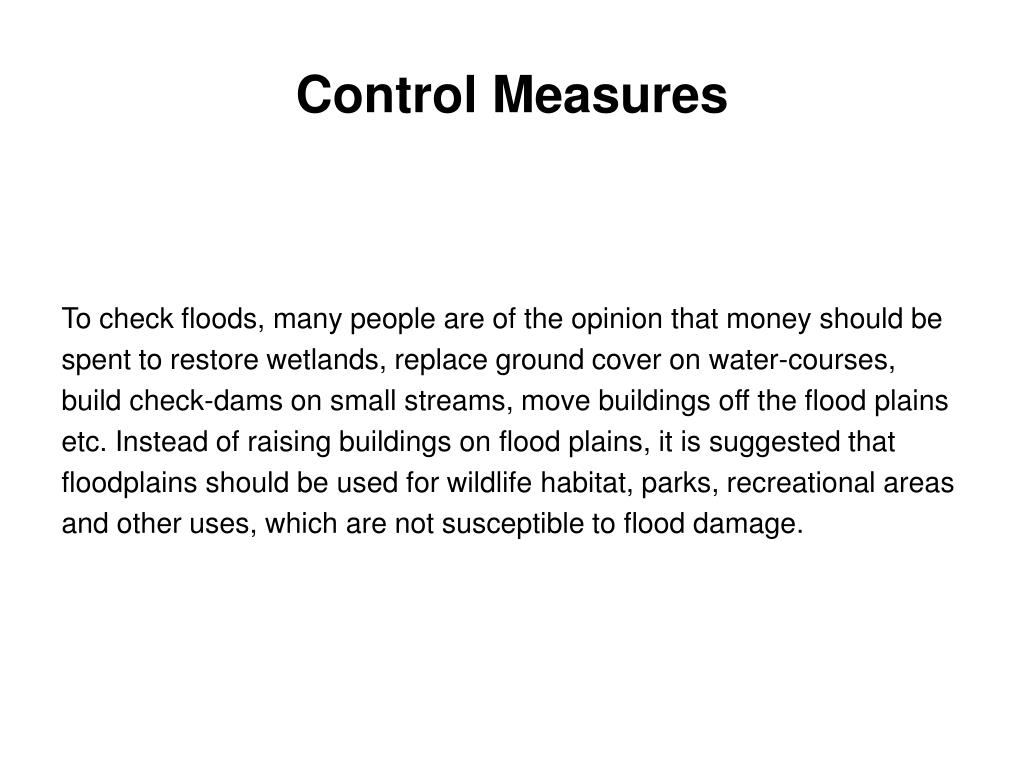 Control Measures

To check floods, many people are of the opinion that money should be spent to restore wetlands, replace ground cover on water-courses, build check-dams on small streams, move buildings off the flood plains etc. Instead of raising buildings on flood plains, it is suggested that floodplains should be used for wildlife habitat, parks, recreational areas and other uses, which are not susceptible to flood damage.